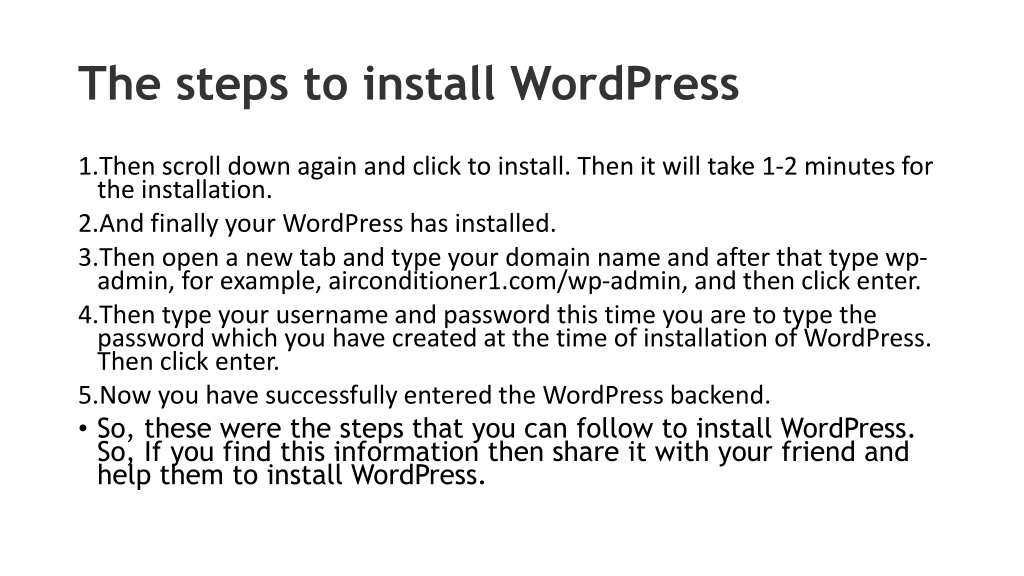 The steps to install WordPress

1.Then scroll down again and click to install. Then it will take 1-2 minutes for the installation.

2.And finally your WordPress has installed.

3.Then open a new tab and type your domain name and after that type wp-admin, for example, airconditioner1.com/wp-admin, and then click enter.

4.Then type your username and password this time you are to type the password which you have created at the time of installation of WordPress. Then click enter.

5.Now you have successfully entered the WordPress backend.

• So, these were the steps that you can follow to install WordPress. So, If you find this information then share it with your friend and help them to install WordPress.